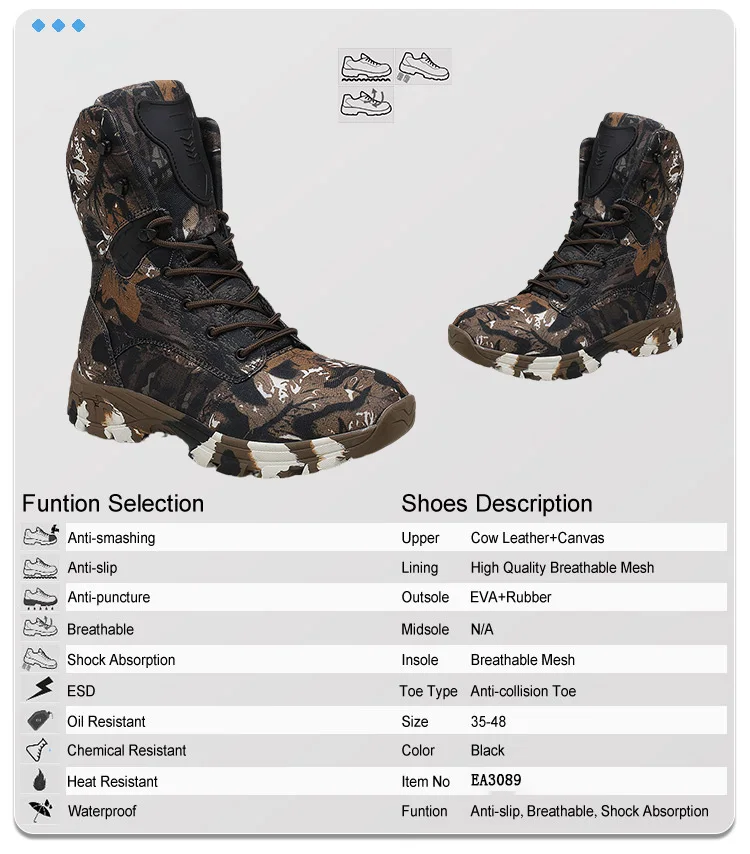 Funtion Selection

Anti-smashing
Anti-slip
Anti-puncture
Breathable
Shock Absorption
ESD
Oil Resistant
Chemical Resistant
Heat Resistant
Waterproof

Shoes Description

Upper Cow Leather+Canvas
Lining High Quality Breathable Mesh
Outsole EVA+Rubber
Midsole N/A
Insole Breathable Mesh
Toe Type Anti-collision Toe
Size 35-48
Color Black
Item No EA3089
Funtion Anti-slip, Breathable, Shock Absorption